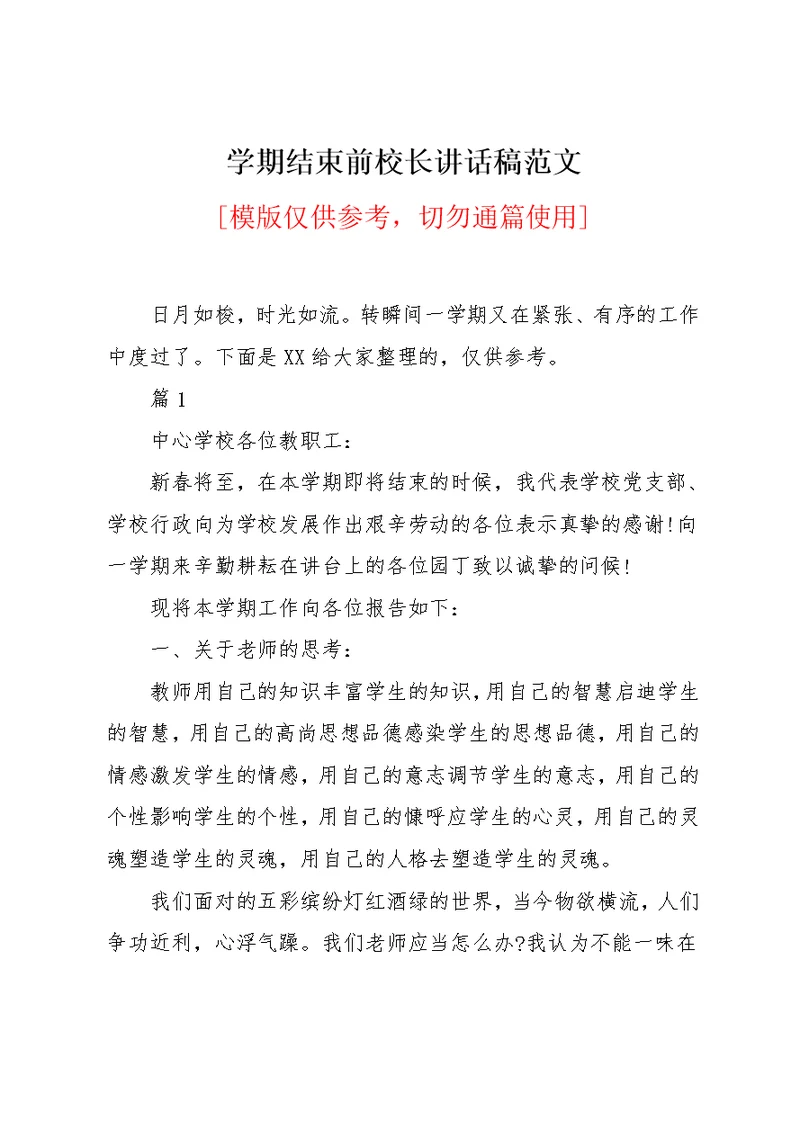 学期结束前校长讲话稿范文

[模版仅供参考，切勿通篇使用]

日月如梭，时光如流。转瞬间一学期又在紧张、有序的工作中度过了。下面是XX给大家整理的，仅供参考。

篇1

中心学校各位教职工：

新春将至，在本学期即将结束的时候，我代表学校党支部、学校行政向为学校发展作出艰辛劳动的各位表示真挚的感谢!向一学期来辛勤耕耘在讲台上的各位园丁致以诚挚的问候!

现将本学期工作向各位报告如下：

一、关于老师的思考：

教师用自己的知识丰富学生的知识，用自己的智慧启迪学生的智慧，用自己的高尚思想品德感染学生的思想品德，用自己的情感激发学生的情感，用自己的意志调节学生的意志，用自己的个性影响学生的个性，用自己的慷呼应学生的心灵，用自己的灵魂塑造学生的灵魂，用自己的人格去塑造学生的灵魂。

我们面对的五彩缤纷灯红酒绿的世界，当今物欲横流，人们争功近利，心浮气躁。我们老师应当怎么办?我认为不能一味在